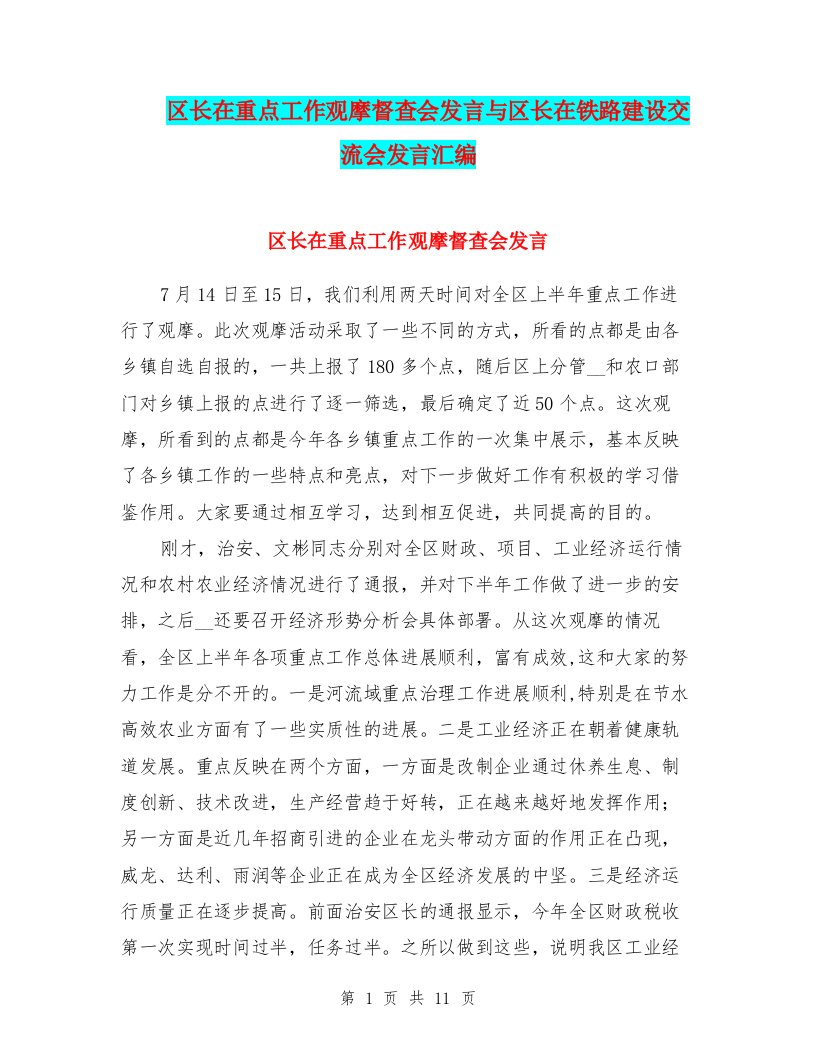 区长在重点工作观摩督查会发言与区长在铁路建设交流会发言汇编

区长在重点工作观摩督查会发言

7月14日至15日，我们利用两天时间对全区上半年重点工作进行了观摩。此次观摩活动采取了一些不同的方式，所看的点都是由各乡镇自选自报的，一共上报了180多个点，随后区上分管__和农口部门对乡镇上报的点进行了逐一筛选，最后确定了近50个点。这次观摩，所看到的点都是今年各乡镇重点工作的一次集中展示，基本反映了各乡镇工作的一些特点和亮点，对下一步做好工作有积极的学习借鉴作用。大家要通过相互学习，达到相互促进，共同提高的目的。

刚才，治安、文彬同志分别对全区财政、项目、工业经济运行情况和农村农业经济情况进行了通报，并对下半年工作做了进一步的安排，之后__还要召开经济形势分析会具体部署。从这次观摩的情况看，全区上半年各项重点工作总体进展顺利，富有成效,这和大家的努力工作是分不开的。一是河流域重点治理工作进展顺利,特别是在节水高效农业方面有了一些实质性的进展。二是工业经济正在朝着健康轨道发展。重点反映在两个方面，一方面是改制企业通过休养生息、制度创新、技术改进，生产经营趋于好转，正在越来越好地发挥作用；另一方面是近几年招商引进的企业在龙头带动方面的作用正在凸现，威龙、达利、雨润等企业正在成为全区经济发展的中坚。三是经济运行质量正在逐步提高。前面治安区长的通报显示，今年全区财政税收第一次实现时间过半，任务过半。之所以做到这些，说明我区工业经

第 1 页 共 11 页